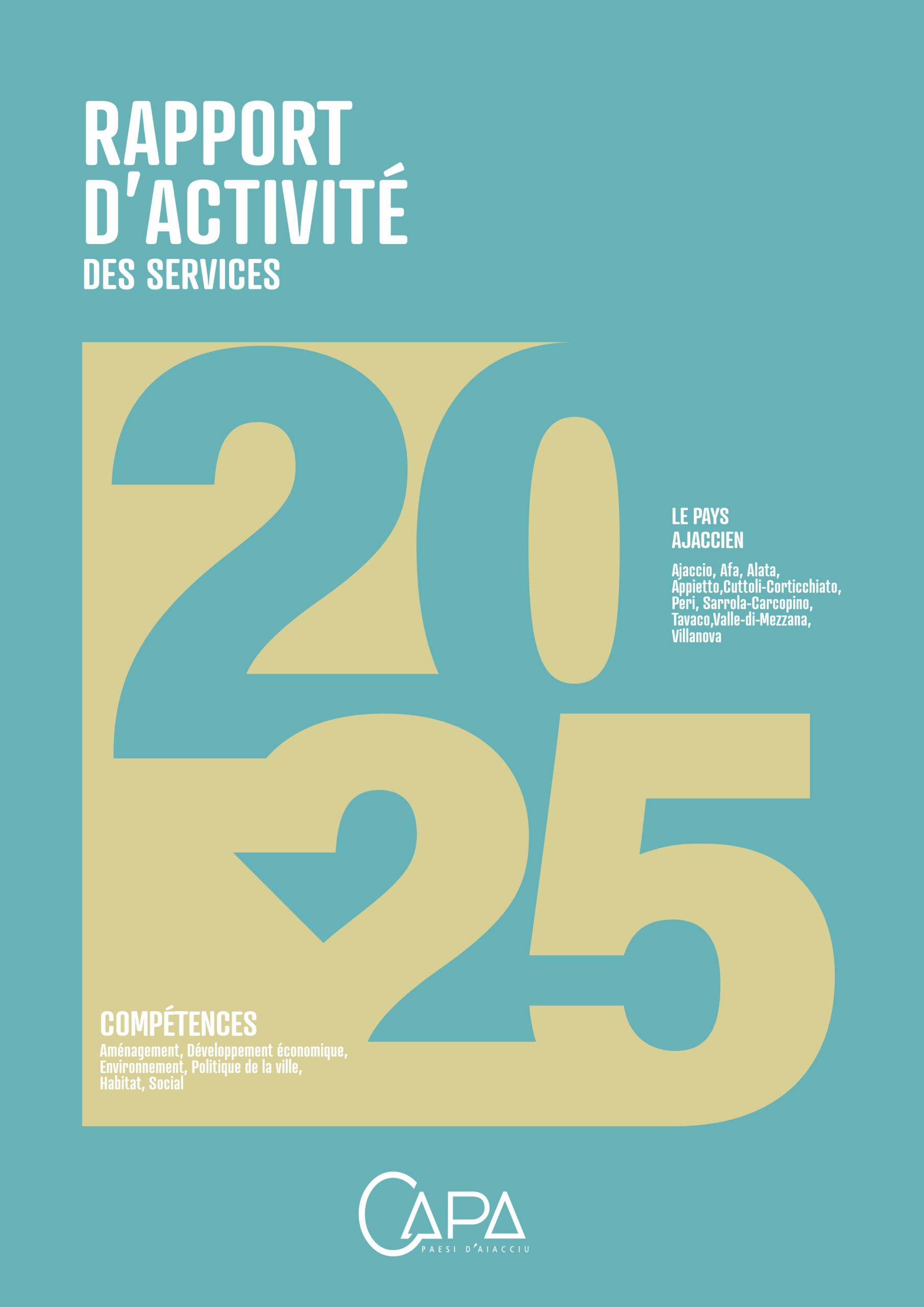 RAPPORT D'ACTIVITÉ
DES SERVICES

2025

LE PAYS AJACCIEN

Ajaccio, Afa, Alata, Appietto,Cuttoli-Corticchiato, Peri, Sarrola-Carcopino, Tavaco,Valle-di-Mezzana, Villanova

COMPÉTENCES
Aménagement, Développement économique, Environnement, Politique de la ville, Habitat, Social

CAPA
PAESI D'AIACCIU